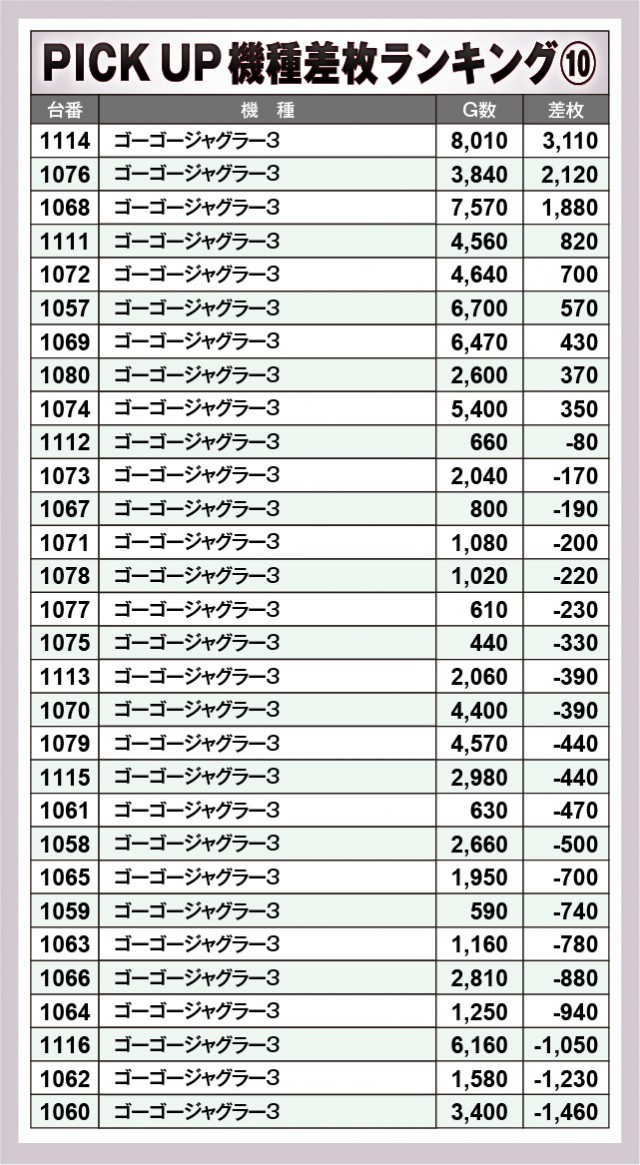 PICK UP 機種差枚ランキング⑩

| 台番 | 機　種 | G数 | 差枚 |
|---|---|---|---|
| 1114 | ゴーゴージャグラー3 | 8,010 | 3,110 |
| 1076 | ゴーゴージャグラー3 | 3,840 | 2,120 |
| 1068 | ゴーゴージャグラー3 | 7,570 | 1,880 |
| 1111 | ゴーゴージャグラー3 | 4,560 | 820 |
| 1072 | ゴーゴージャグラー3 | 4,640 | 700 |
| 1057 | ゴーゴージャグラー3 | 6,700 | 570 |
| 1069 | ゴーゴージャグラー3 | 6,470 | 430 |
| 1080 | ゴーゴージャグラー3 | 2,600 | 370 |
| 1074 | ゴーゴージャグラー3 | 5,400 | 350 |
| 1112 | ゴーゴージャグラー3 | 660 | -80 |
| 1073 | ゴーゴージャグラー3 | 2,040 | -170 |
| 1067 | ゴーゴージャグラー3 | 800 | -190 |
| 1071 | ゴーゴージャグラー3 | 1,080 | -200 |
| 1078 | ゴーゴージャグラー3 | 1,020 | -220 |
| 1077 | ゴーゴージャグラー3 | 610 | -230 |
| 1075 | ゴーゴージャグラー3 | 440 | -330 |
| 1113 | ゴーゴージャグラー3 | 2,060 | -390 |
| 1070 | ゴーゴージャグラー3 | 4,400 | -390 |
| 1079 | ゴーゴージャグラー3 | 4,570 | -440 |
| 1115 | ゴーゴージャグラー3 | 2,980 | -440 |
| 1061 | ゴーゴージャグラー3 | 630 | -470 |
| 1058 | ゴーゴージャグラー3 | 2,660 | -500 |
| 1065 | ゴーゴージャグラー3 | 1,950 | -700 |
| 1059 | ゴーゴージャグラー3 | 590 | -740 |
| 1063 | ゴーゴージャグラー3 | 1,160 | -780 |
| 1066 | ゴーゴージャグラー3 | 2,810 | -880 |
| 1064 | ゴーゴージャグラー3 | 1,250 | -940 |
| 1116 | ゴーゴージャグラー3 | 6,160 | -1,050 |
| 1062 | ゴーゴージャグラー3 | 1,580 | -1,230 |
| 1060 | ゴーゴージャグラー3 | 3,400 | -1,460 |